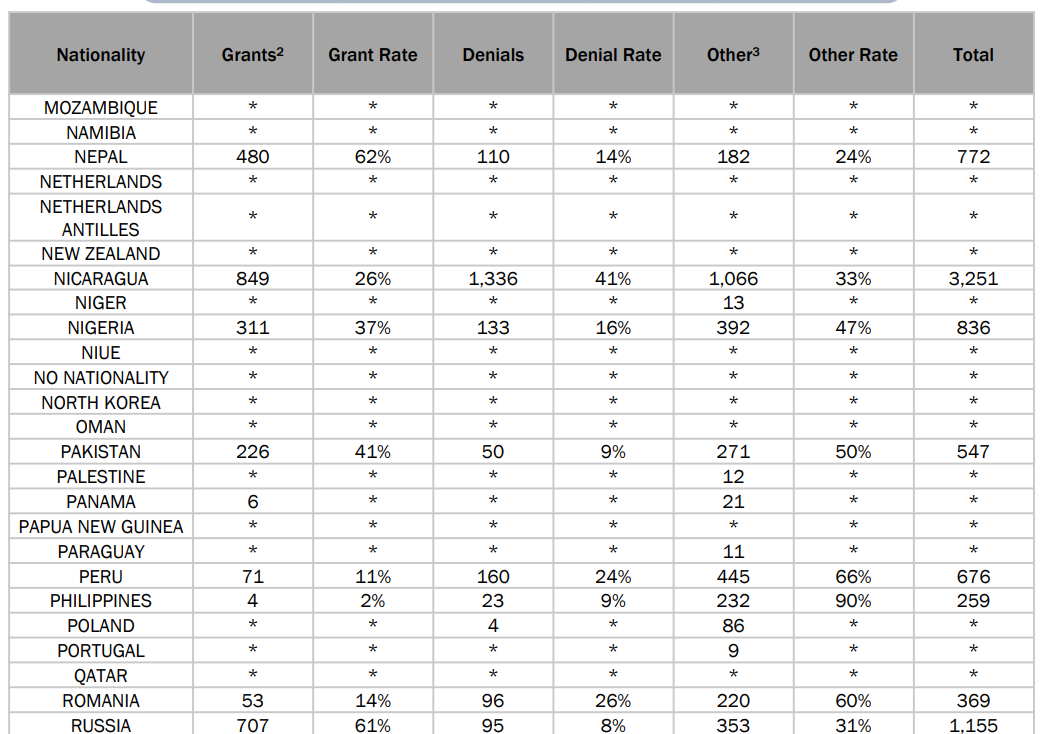 | Nationality | Grants$^2$ | Grant Rate | Denials | Denial Rate | Other$^3$ | Other Rate | Total |
|---|---|---|---|---|---|---|---|
| MOZAMBIQUE | * | * | * | * | * | * | * |
| NAMIBIA | * | * | * | * | * | * | * |
| NEPAL | 480 | 62% | 110 | 14% | 182 | 24% | 772 |
| NETHERLANDS | * | * | * | * | * | * | * |
| NETHERLANDS ANTILLES | * | * | * | * | * | * | * |
| NEW ZEALAND | * | * | * | * | * | * | * |
| NICARAGUA | 849 | 26% | 1,336 | 41% | 1,066 | 33% | 3,251 |
| NIGER | * | * | * | * | 13 | * | * |
| NIGERIA | 311 | 37% | 133 | 16% | 392 | 47% | 836 |
| NIUE | * | * | * | * | * | * | * |
| NO NATIONALITY | * | * | * | * | * | * | * |
| NORTH KOREA | * | * | * | * | * | * | * |
| OMAN | * | * | * | * | * | * | * |
| PAKISTAN | 226 | 41% | 50 | 9% | 271 | 50% | 547 |
| PALESTINE | * | * | * | * | 12 | * | * |
| PANAMA | 6 | * | * | * | 21 | * | * |
| PAPUA NEW GUINEA | * | * | * | * | * | * | * |
| PARAGUAY | * | * | * | * | 11 | * | * |
| PERU | 71 | 11% | 160 | 24% | 445 | 66% | 676 |
| PHILIPPINES | 4 | 2% | 23 | 9% | 232 | 90% | 259 |
| POLAND | * | * | 4 | * | 86 | * | * |
| PORTUGAL | * | * | * | * | 9 | * | * |
| QATAR | * | * | * | * | * | * | * |
| ROMANIA | 53 | 14% | 96 | 26% | 220 | 60% | 369 |
| RUSSIA | 707 | 61% | 95 | 8% | 353 | 31% | 1,155 |